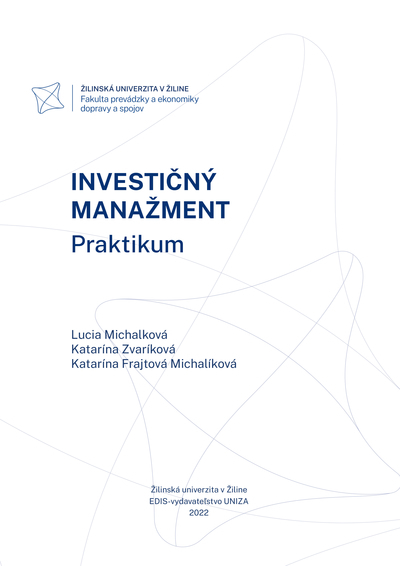 ŽILINSKÁ UNIVERZITA V ŽILINE
Fakulta prevádzky a ekonomiky dopravy a spojov

INVESTIČNÝ MANAŽMENT
Praktikum

Lucia Michalková
Katarína Zvaríková
Katarína Frajtová Michalíková

Žilinská univerzita v Žiline
EDIS-vydavateľstvo UNIZA
2022